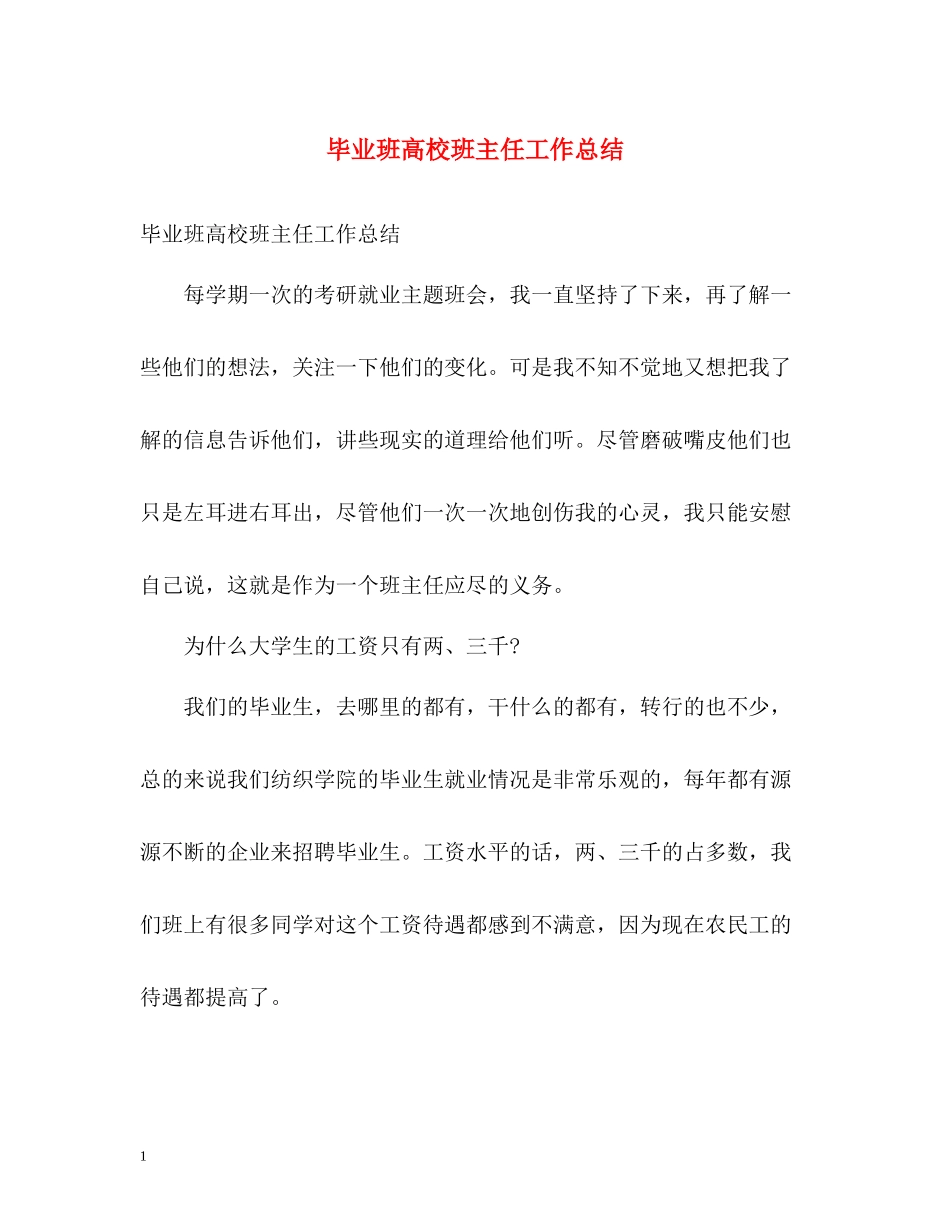 毕业班高校班主任工作总结

毕业班高校班主任工作总结

每学期一次的考研就业主题班会，我一直坚持了下来，再了解一些他们的想法，关注一下他们的变化。可是我不知不觉地又想把我了解的信息告诉他们，讲些现实的道理给他们听。尽管磨破嘴皮他们也只是左耳进右耳出，尽管他们一次一次地创伤我的心灵，我只能安慰自己说，这就是作为一个班主任应尽的义务。

为什么大学生的工资只有两、三千?

我们的毕业生，去哪里的都有，干什么的都有，转行的也不少，总的来说我们纺织学院的毕业生就业情况是非常乐观的，每年都有源源不断的企业来招聘毕业生。工资水平的话，两、三千的占多数，我们班上有很多同学对这个工资待遇都感到不满意，因为现在农民工的待遇都提高了。

1